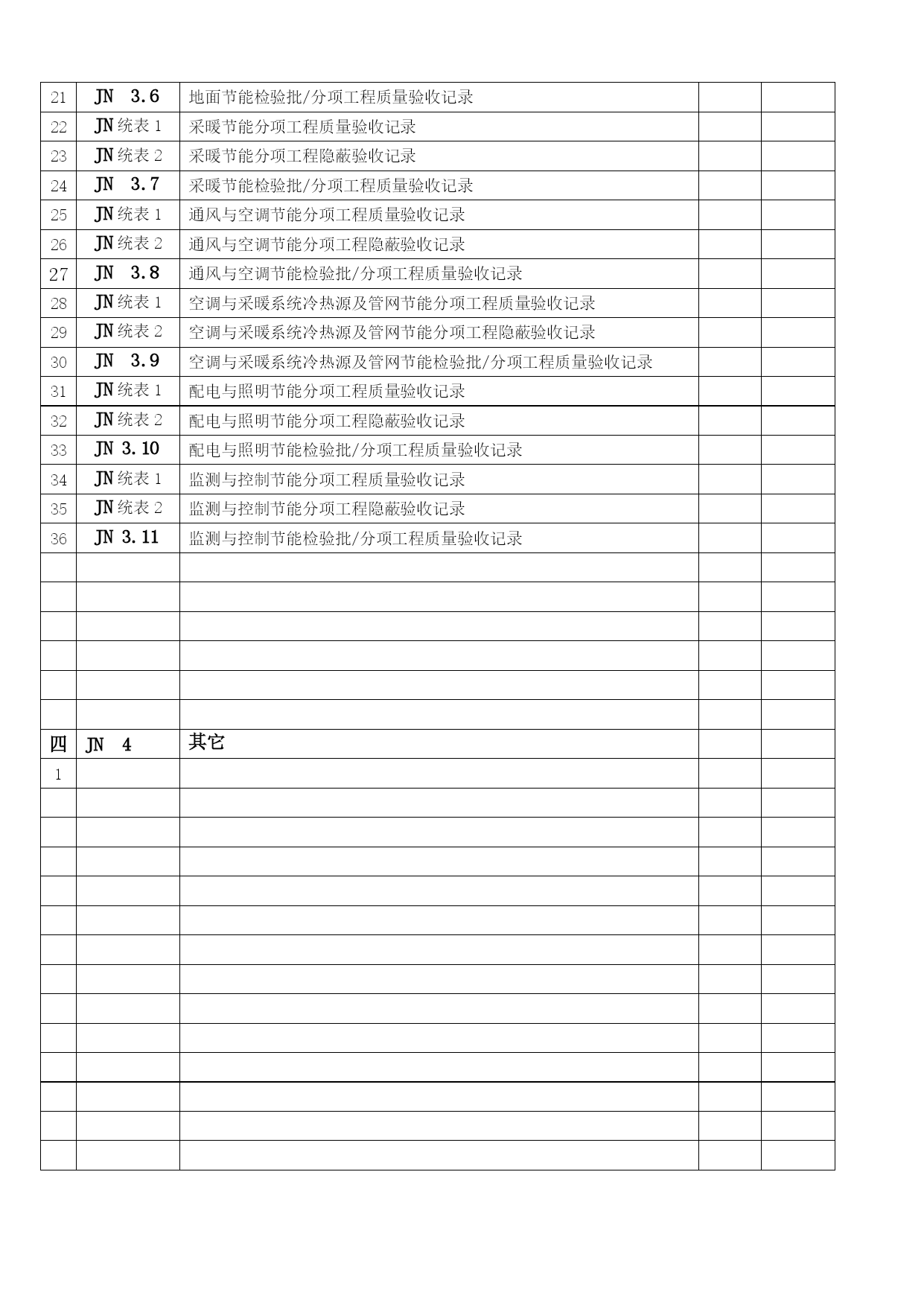 | | | | | |
|---|---|---|---|---|
| 21 | JN 3.6 | 地面节能检验批/分项工程质量验收记录 | | |
| 22 | JN 统表 1 | 采暖节能分项工程质量验收记录 | | |
| 23 | JN 统表 2 | 采暖节能分项工程隐蔽验收记录 | | |
| 24 | JN 3.7 | 采暖节能检验批/分项工程质量验收记录 | | |
| 25 | JN 统表 1 | 通风与空调节能分项工程质量验收记录 | | |
| 26 | JN 统表 2 | 通风与空调节能分项工程隐蔽验收记录 | | |
| 27 | JN 3.8 | 通风与空调节能检验批/分项工程质量验收记录 | | |
| 28 | JN 统表 1 | 空调与采暖系统冷热源及管网节能分项工程质量验收记录 | | |
| 29 | JN 统表 2 | 空调与采暖系统冷热源及管网节能分项工程隐蔽验收记录 | | |
| 30 | JN 3.9 | 空调与采暖系统冷热源及管网节能检验批/分项工程质量验收记录 | | |
| 31 | JN 统表 1 | 配电与照明节能分项工程质量验收记录 | | |
| 32 | JN 统表 2 | 配电与照明节能分项工程隐蔽验收记录 | | |
| 33 | JN 3.10 | 配电与照明节能检验批/分项工程质量验收记录 | | |
| 34 | JN 统表 1 | 监测与控制节能分项工程质量验收记录 | | |
| 35 | JN 统表 2 | 监测与控制节能分项工程隐蔽验收记录 | | |
| 36 | JN 3.11 | 监测与控制节能检验批/分项工程质量验收记录 | | |
| | | | | |
| | | | | |
| | | | | |
| | | | | |
| | | | | |
| | | | | |
| 四 | JN 4 | 其它 | | |
| 1 | | | | |
| | | | | |
| | | | | |
| | | | | |
| | | | | |
| | | | | |
| | | | | |
| | | | | |
| | | | | |
| | | | | |
| | | | | |
| | | | | |
| | | | | |
| | | | | |